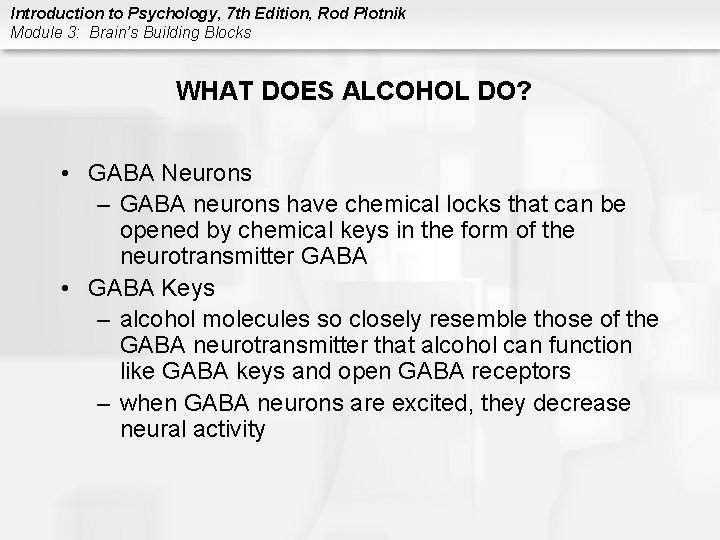 Introduction to Psychology, 7th Edition, Rod Plotnik
Module 3: Brain's Building Blocks

WHAT DOES ALCOHOL DO?

• GABA Neurons
– GABA neurons have chemical locks that can be opened by chemical keys in the form of the neurotransmitter GABA
• GABA Keys
– alcohol molecules so closely resemble those of the GABA neurotransmitter that alcohol can function like GABA keys and open GABA receptors
– when GABA neurons are excited, they decrease neural activity